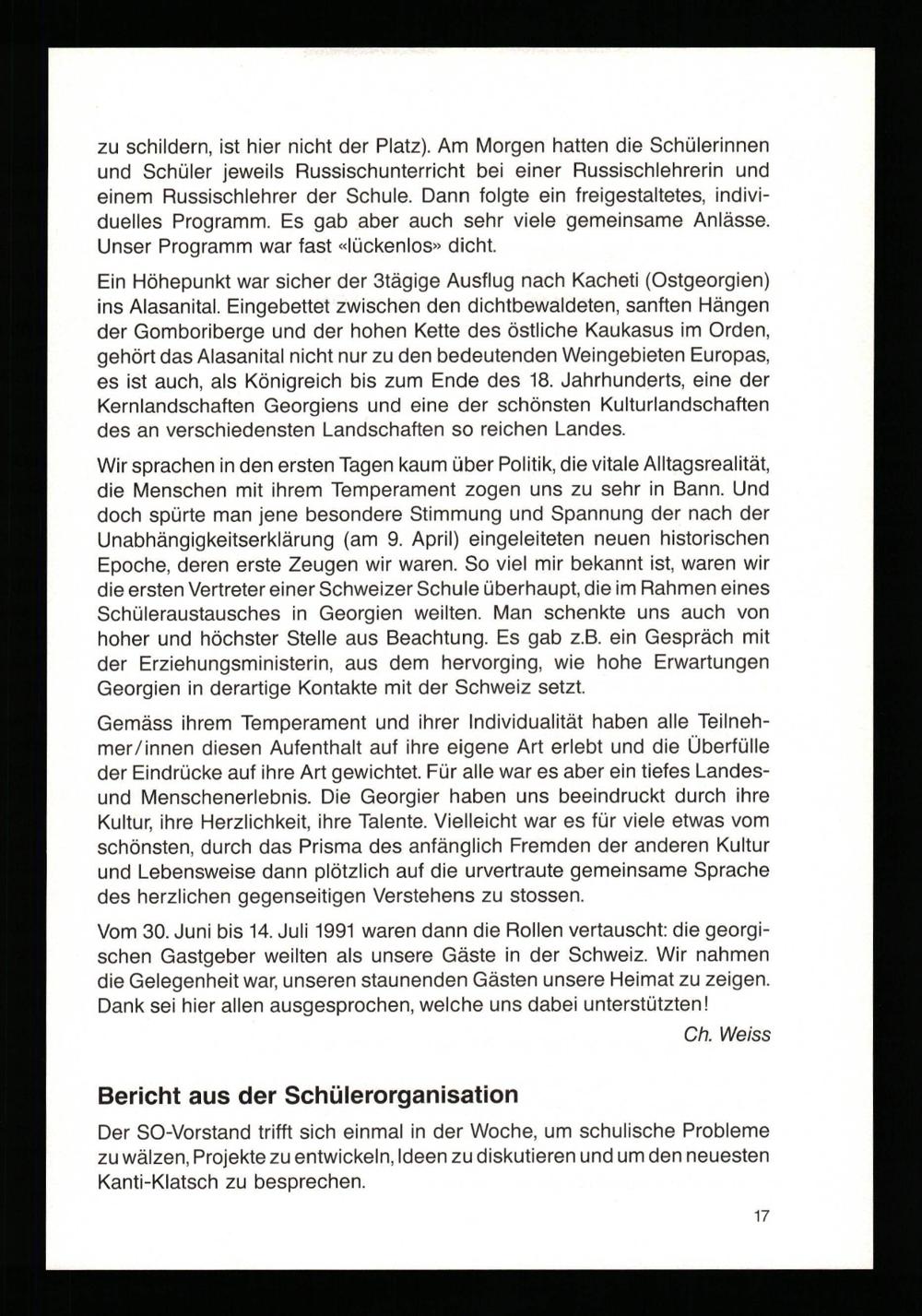 zu schildern, ist hier nicht der Platz). Am Morgen hatten die Schülerinnen und Schüler jeweils Russischunterricht bei einer Russischlehrerin und einem Russischlehrer der Schule. Dann folgte ein freigestaltetes, individuelles Programm. Es gab aber auch sehr viele gemeinsame Anlässe. Unser Programm war fast «lückenlos» dicht.

Ein Höhepunkt war sicher der 3tägige Ausflug nach Kacheti (Ostgeorgien) ins Alasanital. Eingebettet zwischen den dichtbewaldeten, sanften Hängen der Gomboriberge und der hohen Kette des östliche Kaukasus im Orden, gehört das Alasanital nicht nur zu den bedeutenden Weingebieten Europas, es ist auch, als Königreich bis zum Ende des 18. Jahrhunderts, eine der Kernlandschaften Georgiens und eine der schönsten Kulturlandschaften des an verschiedensten Landschaften so reichen Landes.

Wir sprachen in den ersten Tagen kaum über Politik, die vitale Alltagsrealität, die Menschen mit ihrem Temperament zogen uns zu sehr in Bann. Und doch spürte man jene besondere Stimmung und Spannung der nach der Unabhängigkeitserklärung (am 9. April) eingeleiteten neuen historischen Epoche, deren erste Zeugen wir waren. So viel mir bekannt ist, waren wir die ersten Vertreter einer Schweizer Schule überhaupt, die im Rahmen eines Schüleraustausches in Georgien weilten. Man schenkte uns auch von hoher und höchster Stelle aus Beachtung. Es gab z.B. ein Gespräch mit der Erziehungsministerin, aus dem hervorging, wie hohe Erwartungen Georgien in derartige Kontakte mit der Schweiz setzt.

Gemäss ihrem Temperament und ihrer Individualität haben alle Teilnehmer/innen diesen Aufenthalt auf ihre eigene Art erlebt und die Überfülle der Eindrücke auf ihre Art gewichtet. Für alle war es aber ein tiefes Landes- und Menschenerlebnis. Die Georgier haben uns beeindruckt durch ihre Kultur, ihre Herzlichkeit, ihre Talente. Vielleicht war es für viele etwas vom schönsten, durch das Prisma des anfänglich Fremden der anderen Kultur und Lebensweise dann plötzlich auf die urvertraute gemeinsame Sprache des herzlichen gegenseitigen Verstehens zu stossen.

Vom 30. Juni bis 14. Juli 1991 waren dann die Rollen vertauscht: die georgischen Gastgeber weilten als unsere Gäste in der Schweiz. Wir nahmen die Gelegenheit war, unseren staunenden Gästen unsere Heimat zu zeigen. Dank sei hier allen ausgesprochen, welche uns dabei unterstützten!

Ch. Weiss

Bericht aus der Schülerorganisation

Der SO-Vorstand trifft sich einmal in der Woche, um schulische Probleme zu wälzen, Projekte zu entwickeln, Ideen zu diskutieren und um den neuesten Kanti-Klatsch zu besprechen.

17